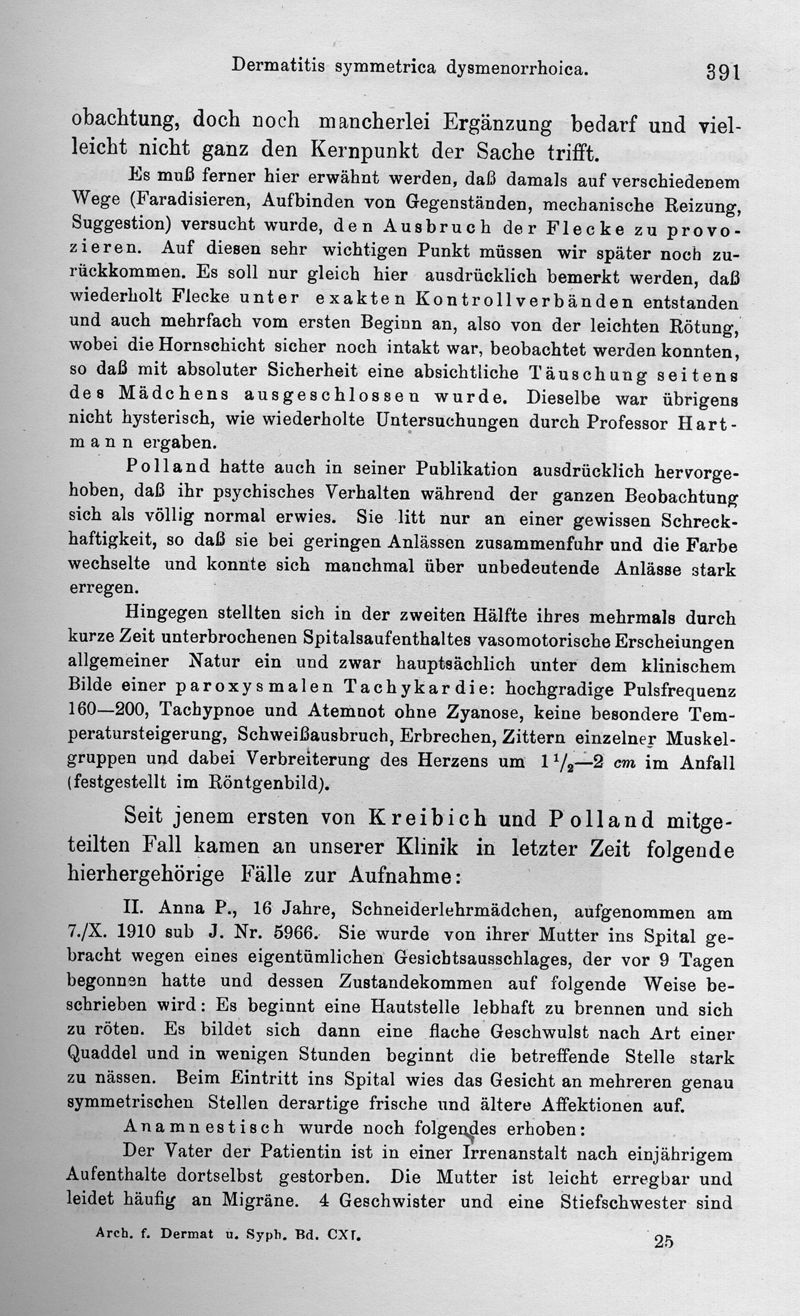 Dermatitis symmetrica dysmenorrhoica. 391

obachtung, doch noch mancherlei Ergänzung bedarf und vielleicht nicht ganz den Kernpunkt der Sache trifft.

Es muß ferner hier erwähnt werden, daß damals auf verschiedenem Wege (Faradisieren, Aufbinden von Gegenständen, mechanische Reizung, Suggestion) versucht wurde, den Ausbruch der Flecke zu provozieren. Auf diesen sehr wichtigen Punkt müssen wir später noch zurückkommen. Es soll nur gleich hier ausdrücklich bemerkt werden, daß wiederholt Flecke unter exakten Kontrollverbänden entstanden und auch mehrfach vom ersten Beginn an, also von der leichten Rötung, wobei die Hornschicht sicher noch intakt war, beobachtet werden konnten, so daß mit absoluter Sicherheit eine absichtliche Täuschung seitens des Mädchens ausgeschlossen wurde. Dieselbe war übrigens nicht hysterisch, wie wiederholte Untersuchungen durch Professor Hartmann ergaben.

Polland hatte auch in seiner Publikation ausdrücklich hervorgehoben, daß ihr psychisches Verhalten während der ganzen Beobachtung sich als völlig normal erwies. Sie litt nur an einer gewissen Schreckhaftigkeit, so daß sie bei geringen Anlässen zusammenfuhr und die Farbe wechselte und konnte sich manchmal über unbedeutende Anlässe stark erregen.

Hingegen stellten sich in der zweiten Hälfte ihres mehrmals durch kurze Zeit unterbrochenen Spitalsaufenthaltes vasomotorische Erscheinungen allgemeiner Natur ein und zwar hauptsächlich unter dem klinischem Bilde einer paroxysmalen Tachykardie: hochgradige Pulsfrequenz 160—200, Tachypnoe und Atemnot ohne Zyanose, keine besondere Temperatursteigerung, Schweißausbruch, Erbrechen, Zittern einzelner Muskelgruppen und dabei Verbreiterung des Herzens um $1\frac{1}{2}$—2 cm im Anfall (festgestellt im Röntgenbild).

Seit jenem ersten von Kreibich und Polland mitgeteilten Fall kamen an unserer Klinik in letzter Zeit folgende hierhergehörige Fälle zur Aufnahme:

II. Anna P., 16 Jahre, Schneiderlehrmädchen, aufgenommen am 7./X. 1910 sub J. Nr. 5966. Sie wurde von ihrer Mutter ins Spital gebracht wegen eines eigentümlichen Gesichtsausschlages, der vor 9 Tagen begonnen hatte und dessen Zustandekommen auf folgende Weise beschrieben wird: Es beginnt eine Hautstelle lebhaft zu brennen und sich zu röten. Es bildet sich dann eine flache Geschwulst nach Art einer Quaddel und in wenigen Stunden beginnt die betreffende Stelle stark zu nässen. Beim Eintritt ins Spital wies das Gesicht an mehreren genau symmetrischen Stellen derartige frische und ältere Affektionen auf.

Anamnestisch wurde noch folgendes erhoben:

Der Vater der Patientin ist in einer Irrenanstalt nach einjährigem Aufenthalte dortselbst gestorben. Die Mutter ist leicht erregbar und leidet häufig an Migräne. 4 Geschwister und eine Stiefschwester sind

Arch. f. Dermat u. Syph. Bd. CXI. 25